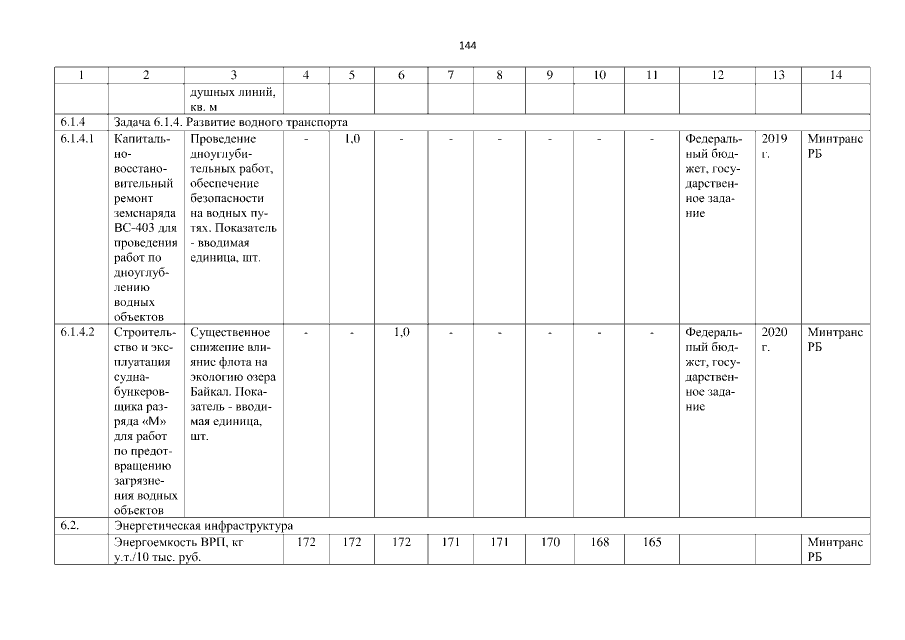 144

| 1 | 2 | 3 | 4 | 5 | 6 | 7 | 8 | 9 | 10 | 11 | 12 | 13 | 14 |
|---|---|---|---|---|---|---|---|---|---|---|---|---|---|
| | | душных линий, кв. м | | | | | | | | | | | |
| 6.1.4 | Задача 6.1.4. Развитие водного транспорта | | | | | | | | | | | | |
| 6.1.4.1 | Капитально-восстановительный ремонт земснаряда ВС-403 для проведения работ по дноуглублению водных объектов | Проведение дноуглубительных работ, обеспечение безопасности на водных путях. Показатель - вводимая единица, шт. | - | 1,0 | - | - | - | - | - | - | Федеральный бюджет, государственное задание | 2019 г. | Минтранс РБ |
| 6.1.4.2 | Строительство и эксплуатация судна-бункеровщика разряда «М» для работ по предотвращению загрязнения водных объектов | Существенное снижение влияние флота на экологию озера Байкал. Показатель - вводимая единица, шт. | - | - | 1,0 | - | - | - | - | - | Федеральный бюджет, государственное задание | 2020 г. | Минтранс РБ |
| 6.2. | Энергетическая инфраструктура | | | | | | | | | | | | |
| | Энергоемкость ВРП, кг у.т./10 тыс. руб. | | 172 | 172 | 172 | 171 | 171 | 170 | 168 | 165 | | | Минтранс РБ |